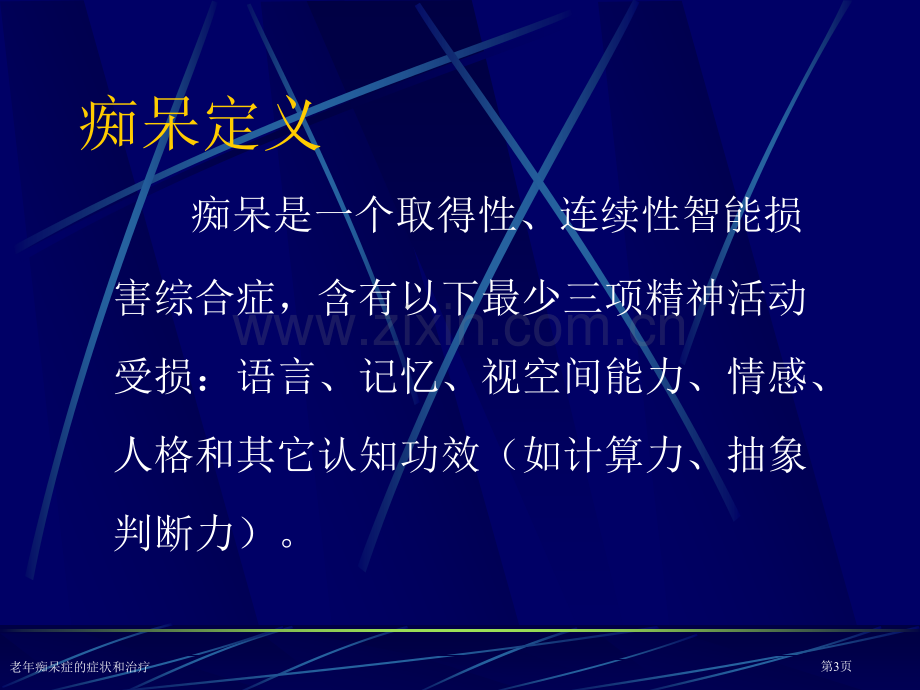 痴呆定义

痴呆是一个取得性、连续性智能损害综合症，含有以下最少三项精神活动受损：语言、记忆、视空间能力、情感、人格和其它认知功效（如计算力、抽象判断力）。

www.zixin.com.cn

老年痴呆症的症状和治疗

第3页